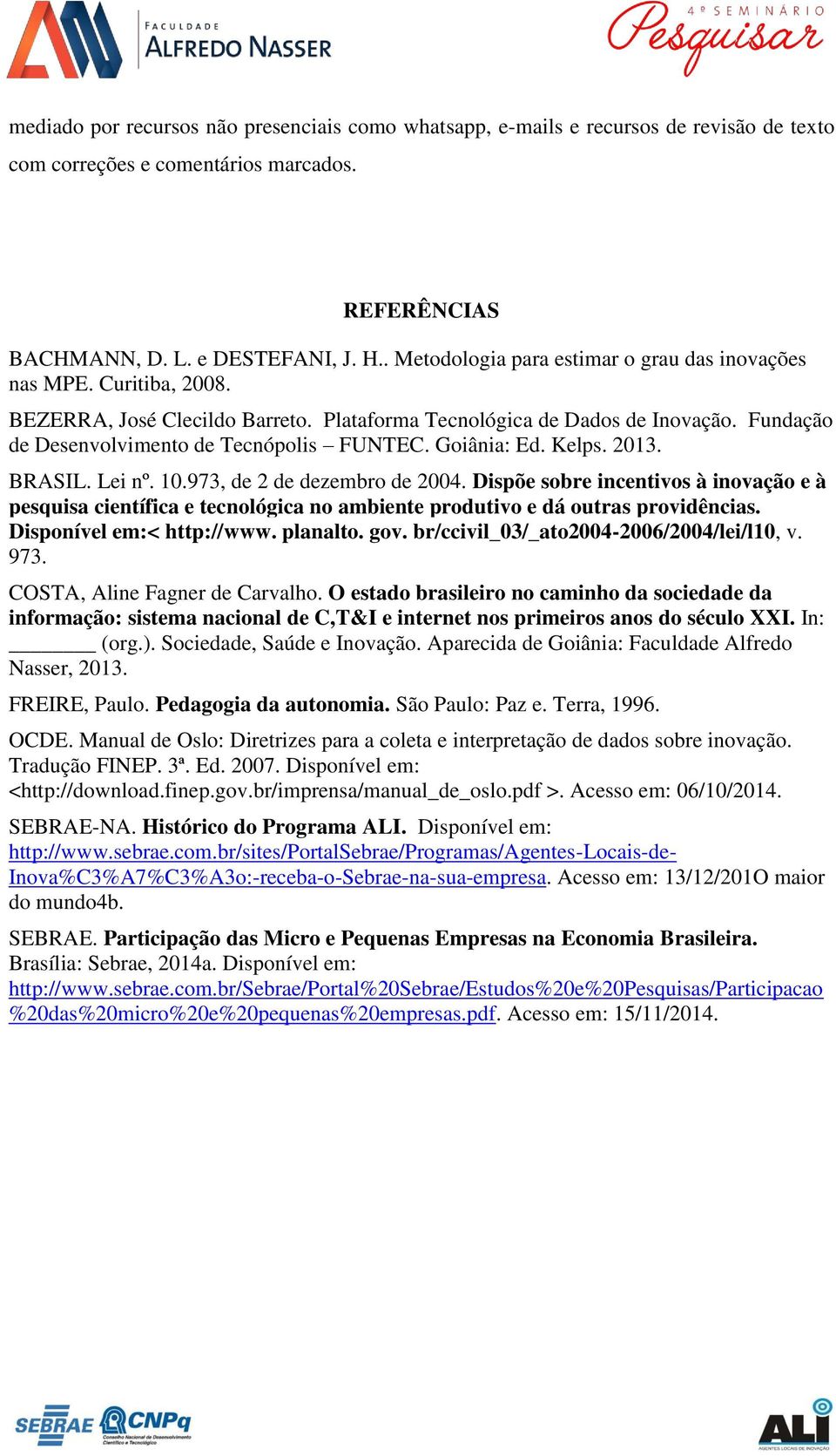 FACULDADE
ALFREDO NASSER

4º SEMINÁRIO
Pesquisar

mediado por recursos não presenciais como whatsapp, e-mails e recursos de revisão de texto com correções e comentários marcados.

REFERÊNCIAS

BACHMANN, D. L. e DESTEFANI, J. H.. Metodologia para estimar o grau das inovações nas MPE. Curitiba, 2008.

BEZERRA, José Clecildo Barreto. Plataforma Tecnológica de Dados de Inovação. Fundação de Desenvolvimento de Tecnópolis – FUNTEC. Goiânia: Ed. Kelps. 2013.

BRASIL. Lei nº. 10.973, de 2 de dezembro de 2004. Dispõe sobre incentivos à inovação e à pesquisa científica e tecnológica no ambiente produtivo e dá outras providências. Disponível em:< http://www. planalto. gov. br/ccivil_03/_ato2004-2006/2004/lei/l10, v. 973.

COSTA, Aline Fagner de Carvalho. O estado brasileiro no caminho da sociedade da informação: sistema nacional de C,T&I e internet nos primeiros anos do século XXI. In: ________ (org.). Sociedade, Saúde e Inovação. Aparecida de Goiânia: Faculdade Alfredo Nasser, 2013.

FREIRE, Paulo. Pedagogia da autonomia. São Paulo: Paz e. Terra, 1996.

OCDE. Manual de Oslo: Diretrizes para a coleta e interpretação de dados sobre inovação. Tradução FINEP. 3ª. Ed. 2007. Disponível em: <http://download.finep.gov.br/imprensa/manual_de_oslo.pdf >. Acesso em: 06/10/2014.

SEBRAE-NA. Histórico do Programa ALI. Disponível em: http://www.sebrae.com.br/sites/PortalSebrae/Programas/Agentes-Locais-de-Inova%C3%A7%C3%A3o:-receba-o-Sebrae-na-sua-empresa. Acesso em: 13/12/201O maior do mundo4b.

SEBRAE. Participação das Micro e Pequenas Empresas na Economia Brasileira. Brasília: Sebrae, 2014a. Disponível em: http://www.sebrae.com.br/Sebrae/Portal%20Sebrae/Estudos%20e%20Pesquisas/Participacao%20das%20micro%20e%20pequenas%20empresas.pdf. Acesso em: 15/11/2014.

SEBRAE CNPq Conselho Nacional de Desenvolvimento Científico e Tecnológico

ALI AGENTES LOCAIS DE INOVAÇÃO